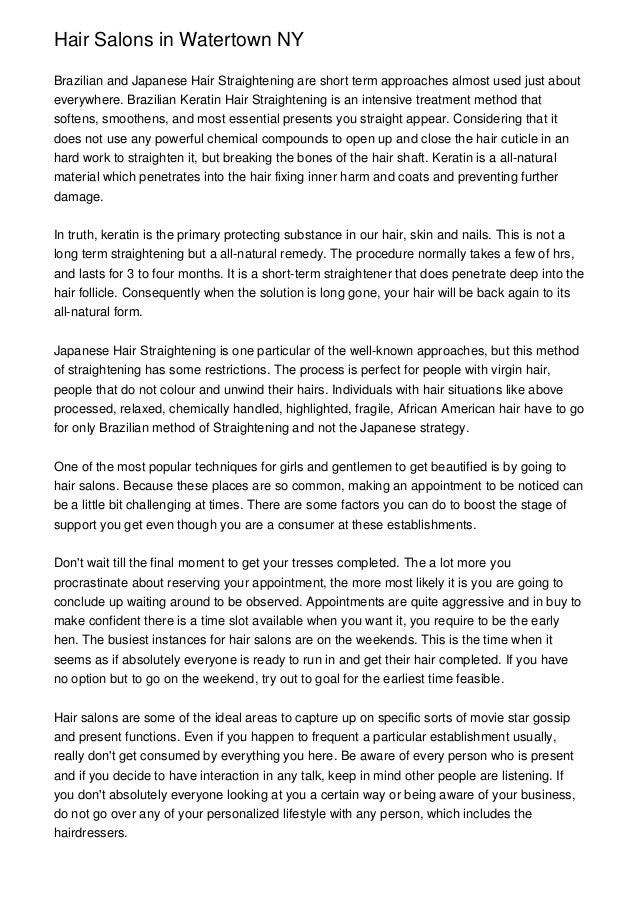 Hair Salons in Watertown NY

Brazilian and Japanese Hair Straightening are short term approaches almost used just about everywhere. Brazilian Keratin Hair Straightening is an intensive treatment method that softens, smoothens, and most essential presents you straight appear. Considering that it does not use any powerful chemical compounds to open up and close the hair cuticle in an hard work to straighten it, but breaking the bones of the hair shaft. Keratin is a all-natural material which penetrates into the hair fixing inner harm and coats and preventing further damage.

In truth, keratin is the primary protecting substance in our hair, skin and nails. This is not a long term straightening but a all-natural remedy. The procedure normally takes a few of hrs, and lasts for 3 to four months. It is a short-term straightener that does penetrate deep into the hair follicle. Consequently when the solution is long gone, your hair will be back again to its all-natural form.

Japanese Hair Straightening is one particular of the well-known approaches, but this method of straightening has some restrictions. The process is perfect for people with virgin hair, people that do not colour and unwind their hairs. Individuals with hair situations like above processed, relaxed, chemically handled, highlighted, fragile, African American hair have to go for only Brazilian method of Straightening and not the Japanese strategy.

One of the most popular techniques for girls and gentlemen to get beautified is by going to hair salons. Because these places are so common, making an appointment to be noticed can be a little bit challenging at times. There are some factors you can do to boost the stage of support you get even though you are a consumer at these establishments.

Don't wait till the final moment to get your tresses completed. The a lot more you procrastinate about reserving your appointment, the more most likely it is you are going to conclude up waiting around to be observed. Appointments are quite aggressive and in buy to make confident there is a time slot available when you want it, you require to be the early hen. The busiest instances for hair salons are on the weekends. This is the time when it seems as if absolutely everyone is ready to run in and get their hair completed. If you have no option but to go on the weekend, try out to goal for the earliest time feasible.

Hair salons are some of the ideal areas to capture up on specific sorts of movie star gossip and present functions. Even if you happen to frequent a particular establishment usually, really don't get consumed by everything you here. Be aware of every person who is present and if you decide to have interaction in any talk, keep in mind other people are listening. If you don't absolutely everyone looking at you a certain way or being aware of your business, do not go over any of your personalized lifestyle with any person, which includes the hairdressers.